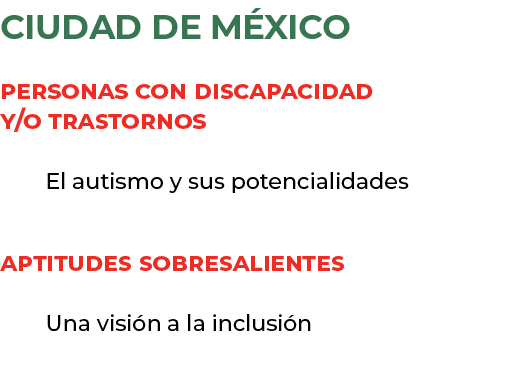 CIUDAD DE MÉXICO

PERSONAS CON DISCAPACIDAD Y/O TRASTORNOS

El autismo y sus potencialidades

APTITUDES SOBRESALIENTES

Una visión a la inclusión